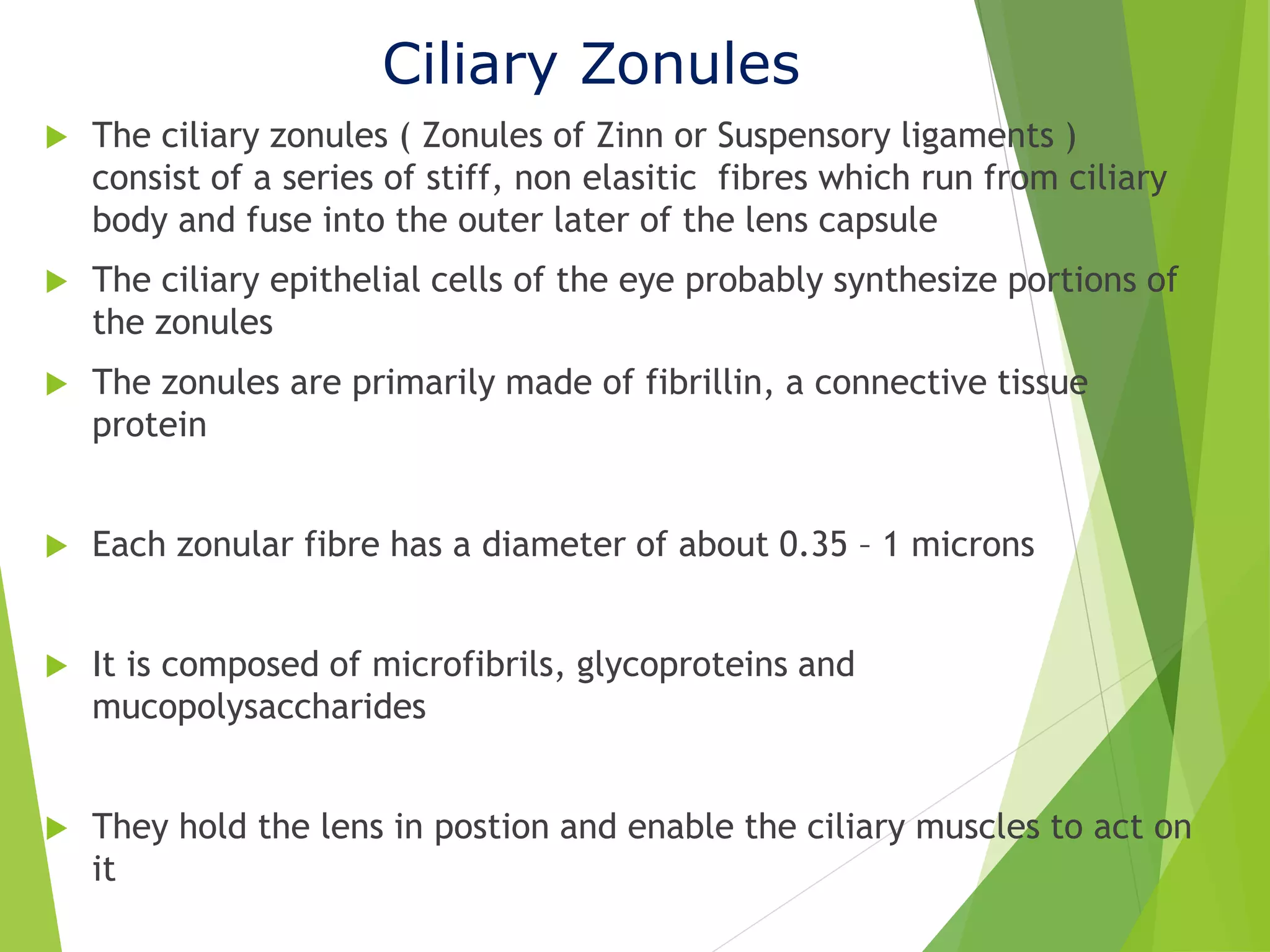 Ciliary Zonules

The ciliary zonules ( Zonules of Zinn or Suspensory ligaments ) consist of a series of stiff, non elasitic fibres which run from ciliary body and fuse into the outer later of the lens capsule

The ciliary epithelial cells of the eye probably synthesize portions of the zonules

The zonules are primarily made of fibrillin, a connective tissue protein

Each zonular fibre has a diameter of about 0.35 – 1 microns

It is composed of microfibrils, glycoproteins and mucopolysaccharides

They hold the lens in postion and enable the ciliary muscles to act on it